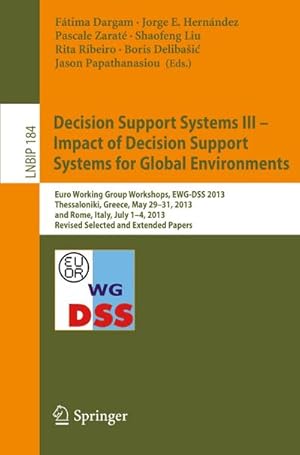 Fátima Dargam · Jorge E. Hernández
Pascale Zaraté · Shaofeng Liu
Rita Ribeiro · Boris Delibašić
Jason Papathanasiou (Eds.)

LNBIP 184

Decision Support Systems III – Impact of Decision Support Systems for Global Environments

Euro Working Group Workshops, EWG-DSS 2013
Thessaloniki, Greece, May 29–31, 2013
and Rome, Italy, July 1–4, 2013
Revised Selected and Extended Papers

EURO

WG
DSS

Springer